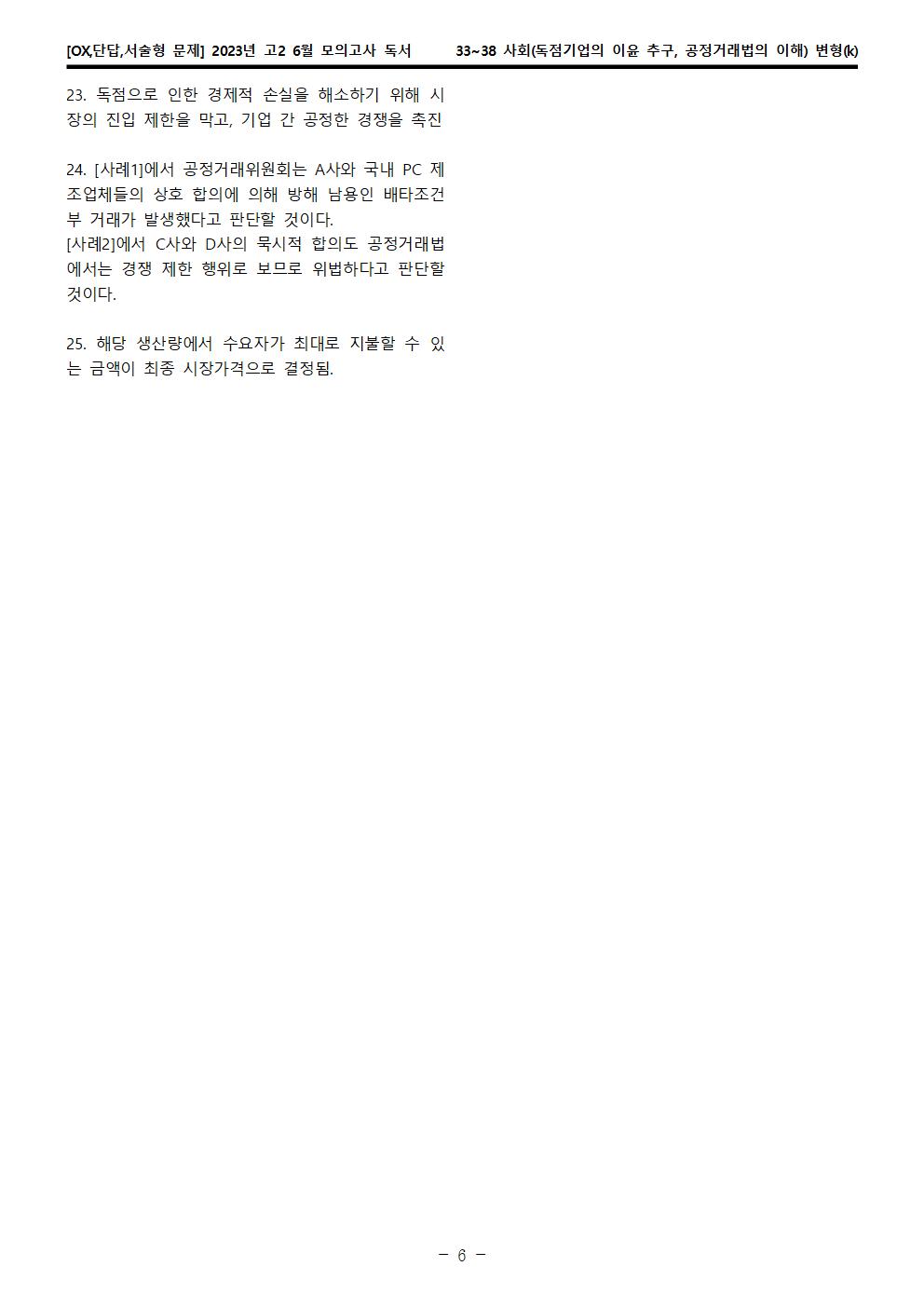 [OX,단답,서술형 문제] 2023년 고2 6월 모의고사 독서 33~38 사회(독점기업의 이윤 추구, 공정거래법의 이해) 변형(k)

23. 독점으로 인한 경제적 손실을 해소하기 위해 시장의 진입 제한을 막고, 기업 간 공정한 경쟁을 촉진

24. [사례1]에서 공정거래위원회는 A사와 국내 PC 제조업체들의 상호 합의에 의해 방해 남용인 배타조건부 거래가 발생했다고 판단할 것이다.
[사례2]에서 C사와 D사의 묵시적 합의도 공정거래법에서는 경쟁 제한 행위로 보므로 위법하다고 판단할 것이다.

25. 해당 생산량에서 수요자가 최대로 지불할 수 있는 금액이 최종 시장가격으로 결정됨.

- 6 -